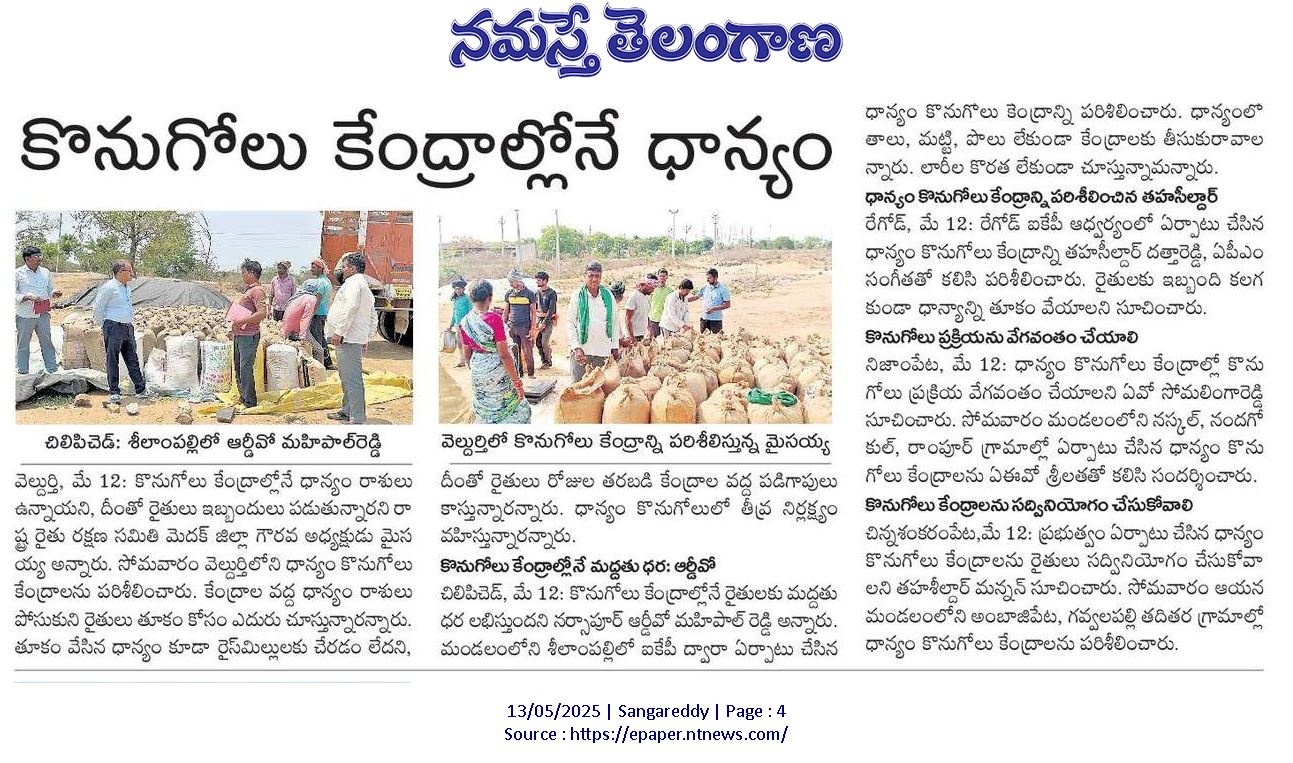 నమస్తే తెలంగాణ

కొనుగోలు కేంద్రాల్లోనే ధాన్యం

చిలిపిచెడ్: శీలాంపల్లిలో ఆర్డీవో మహిపాల్‌రెడ్డి

వెల్దుర్తిలో కొనుగోలు కేంద్రాన్ని పరిశీలిస్తున్న మైసయ్య

వెల్దుర్తి, మే 12: కొనుగోలు కేంద్రాల్లోనే ధాన్యం రాశులు ఉన్నాయని, దీంతో రైతులు ఇబ్బందులు పడుతున్నారని రాష్ట్ర రైతు రక్షణ సమితి మెదక్ జిల్లా గౌరవ అధ్యక్షుడు మైసయ్య అన్నారు. సోమవారం వెల్దుర్తిలోని ధాన్యం కొనుగోలు కేంద్రాలను పరిశీలించారు. కేంద్రాల వద్ద ధాన్యం రాశులు పోసుకుని రైతులు తూకం కోసం ఎదురు చూస్తున్నారన్నారు. తూకం వేసిన ధాన్యం కూడా రైస్‌మిల్లులకు చేరడం లేదని, దీంతో రైతులు రోజుల తరబడి కేంద్రాల వద్ద పడిగాపులు కాస్తున్నారన్నారు. ధాన్యం కొనుగోలులో తీవ్ర నిర్లక్ష్యం వహిస్తున్నారన్నారు.

కొనుగోలు కేంద్రాల్లోనే మద్దతు ధర: ఆర్డీవో
చిలిపిచెడ్, మే 12: కొనుగోలు కేంద్రాల్లోనే రైతులకు మద్దతు ధర లభిస్తుందని నర్సాపూర్ ఆర్డీవో మహిపాల్ రెడ్డి అన్నారు. మండలంలోని శీలాంపల్లిలో ఐకేపీ ద్వారా ఏర్పాటు చేసిన ధాన్యం కొనుగోలు కేంద్రాన్ని పరిశీలించారు. ధాన్యంలో తాలు, మట్టి, పొలు లేకుండా కేంద్రాలకు తీసుకురావాలన్నారు. లారీల కొరత లేకుండా చూస్తున్నామన్నారు.

ధాన్యం కొనుగోలు కేంద్రాన్ని పరిశీలించిన తహసీల్దార్
రేగోడ్, మే 12: రేగోడ్ ఐకేపీ ఆధ్వర్యంలో ఏర్పాటు చేసిన ధాన్యం కొనుగోలు కేంద్రాన్ని తహసీల్దార్ దత్తారెడ్డి, ఏపీఎం సంగీతతో కలిసి పరిశీలించారు. రైతులకు ఇబ్బంది కలగకుండా ధాన్యాన్ని తూకం వేయాలని సూచించారు.

కొనుగోలు ప్రక్రియను వేగవంతం చేయాలి
నిజాంపేట, మే 12: ధాన్యం కొనుగోలు కేంద్రాల్లో కొనుగోలు ప్రక్రియ వేగవంతం చేయాలని ఏవో సోమలింగారెడ్డి సూచించారు. సోమవారం మండలంలోని నస్కల్, నందగోకుల్, రాంపూర్ గ్రామాల్లో ఏర్పాటు చేసిన ధాన్యం కొనుగోలు కేంద్రాలను ఏఈవో శ్రీలతతో కలిసి సందర్శించారు.

కొనుగోలు కేంద్రాలను సద్వినియోగం చేసుకోవాలి
చిన్నశంకరంపేట,మే 12: ప్రభుత్వం ఏర్పాటు చేసిన ధాన్యం కొనుగోలు కేంద్రాలను రైతులు సద్వినియోగం చేసుకోవాలని తహసీల్దార్ మన్నన్ సూచించారు. సోమవారం ఆయన మండలంలోని అంబాజీపేట, గవ్వలపల్లి తదితర గ్రామాల్లో ధాన్యం కొనుగోలు కేంద్రాలను పరిశీలించారు.

13/05/2025 | Sangareddy | Page : 4
Source : https://epaper.ntnews.com/